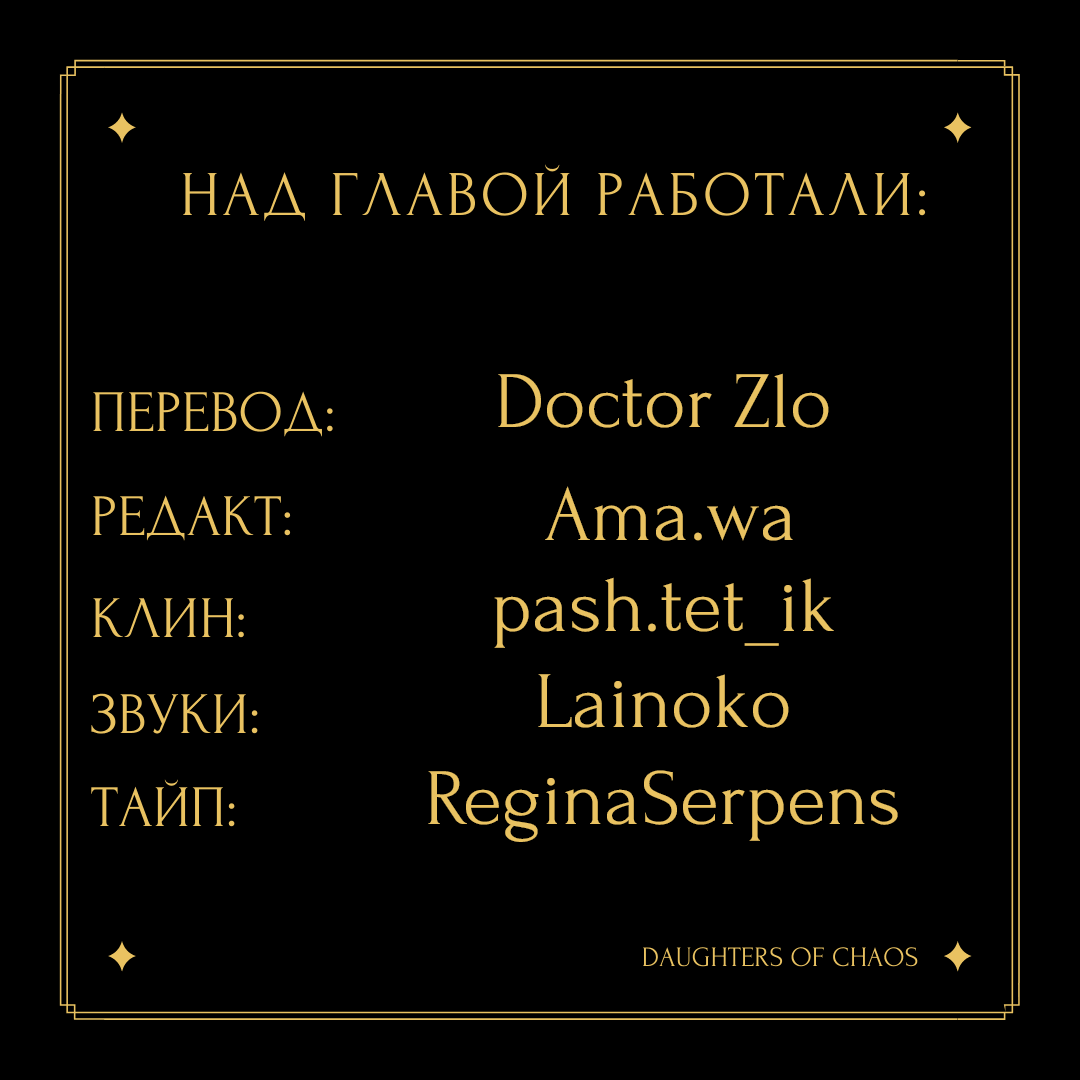 НАД ГЛАВОЙ РАБОТАЛИ:

ПЕРЕВОД: Doctor Zlo
РЕДАКТ: Ama.wa
КЛИН: pash.tet_ik
ЗВУКИ: Lainoko
ТАЙП: ReginaSerpens

DAUGHTERS OF CHAOS